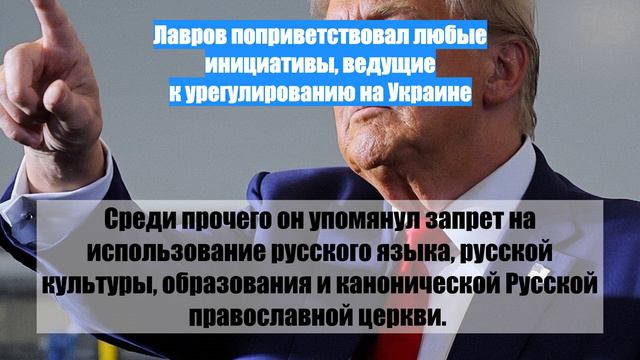 Лавров поприветствовал любые инициативы, ведущие к урегулированию на Украине

Среди прочего он упомянул запрет на использование русского языка, русской культуры, образования и канонической Русской православной церкви.